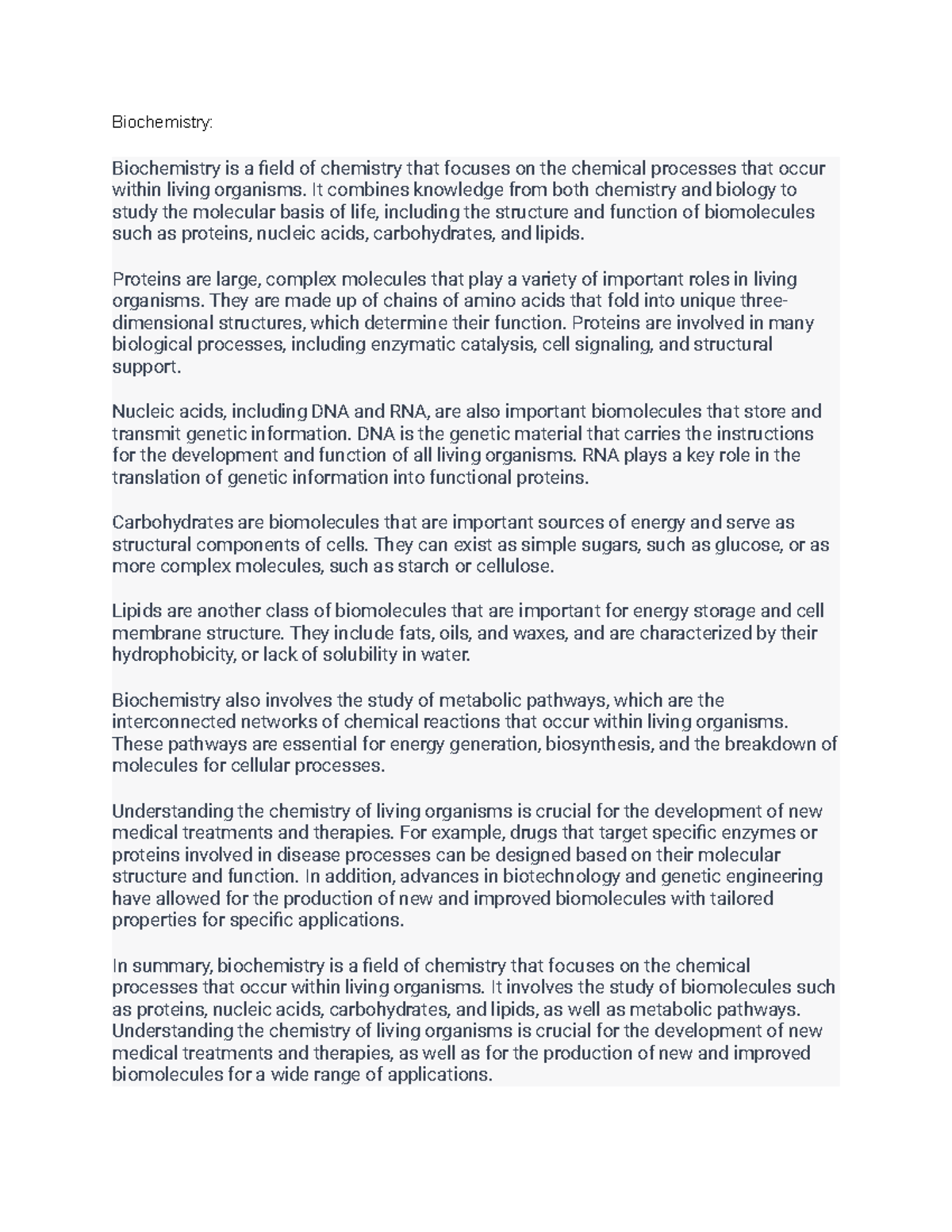 Biochemistry:

Biochemistry is a field of chemistry that focuses on the chemical processes that occur within living organisms. It combines knowledge from both chemistry and biology to study the molecular basis of life, including the structure and function of biomolecules such as proteins, nucleic acids, carbohydrates, and lipids.

Proteins are large, complex molecules that play a variety of important roles in living organisms. They are made up of chains of amino acids that fold into unique three-dimensional structures, which determine their function. Proteins are involved in many biological processes, including enzymatic catalysis, cell signaling, and structural support.

Nucleic acids, including DNA and RNA, are also important biomolecules that store and transmit genetic information. DNA is the genetic material that carries the instructions for the development and function of all living organisms. RNA plays a key role in the translation of genetic information into functional proteins.

Carbohydrates are biomolecules that are important sources of energy and serve as structural components of cells. They can exist as simple sugars, such as glucose, or as more complex molecules, such as starch or cellulose.

Lipids are another class of biomolecules that are important for energy storage and cell membrane structure. They include fats, oils, and waxes, and are characterized by their hydrophobicity, or lack of solubility in water.

Biochemistry also involves the study of metabolic pathways, which are the interconnected networks of chemical reactions that occur within living organisms. These pathways are essential for energy generation, biosynthesis, and the breakdown of molecules for cellular processes.

Understanding the chemistry of living organisms is crucial for the development of new medical treatments and therapies. For example, drugs that target specific enzymes or proteins involved in disease processes can be designed based on their molecular structure and function. In addition, advances in biotechnology and genetic engineering have allowed for the production of new and improved biomolecules with tailored properties for specific applications.

In summary, biochemistry is a field of chemistry that focuses on the chemical processes that occur within living organisms. It involves the study of biomolecules such as proteins, nucleic acids, carbohydrates, and lipids, as well as metabolic pathways. Understanding the chemistry of living organisms is crucial for the development of new medical treatments and therapies, as well as for the production of new and improved biomolecules for a wide range of applications.